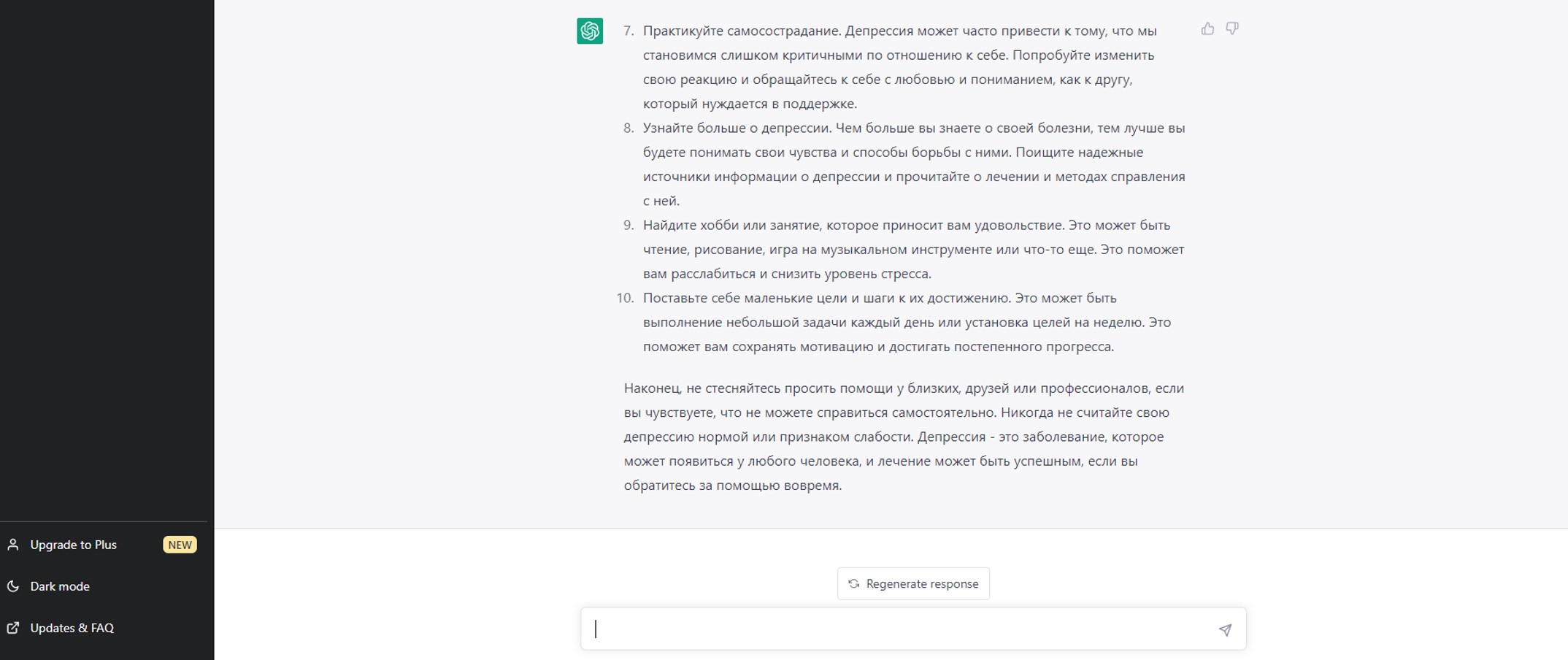 7. Практикуйте самосострадание. Депрессия может часто привести к тому, что мы становимся слишком критичными по отношению к себе. Попробуйте изменить свою реакцию и обращайтесь к себе с любовью и пониманием, как к другу, который нуждается в поддержке.
8. Узнайте больше о депрессии. Чем больше вы знаете о своей болезни, тем лучше вы будете понимать свои чувства и способы борьбы с ними. Поищите надежные источники информации о депрессии и прочитайте о лечении и методах справления с ней.
9. Найдите хобби или занятие, которое приносит вам удовольствие. Это может быть чтение, рисование, игра на музыкальном инструменте или что-то еще. Это поможет вам расслабиться и снизить уровень стресса.
10. Поставьте себе маленькие цели и шаги к их достижению. Это может быть выполнение небольшой задачи каждый день или установка целей на неделю. Это поможет вам сохранять мотивацию и достигать постепенного прогресса.

Наконец, не стесняйтесь просить помощи у близких, друзей или профессионалов, если вы чувствуете, что не можете справиться самостоятельно. Никогда не считайте свою депрессию нормой или признаком слабости. Депрессия - это заболевание, которое может появиться у любого человека, и лечение может быть успешным, если вы обратитесь за помощью вовремя.

Upgrade to Plus NEW
Dark mode
Updates & FAQ

Regenerate response